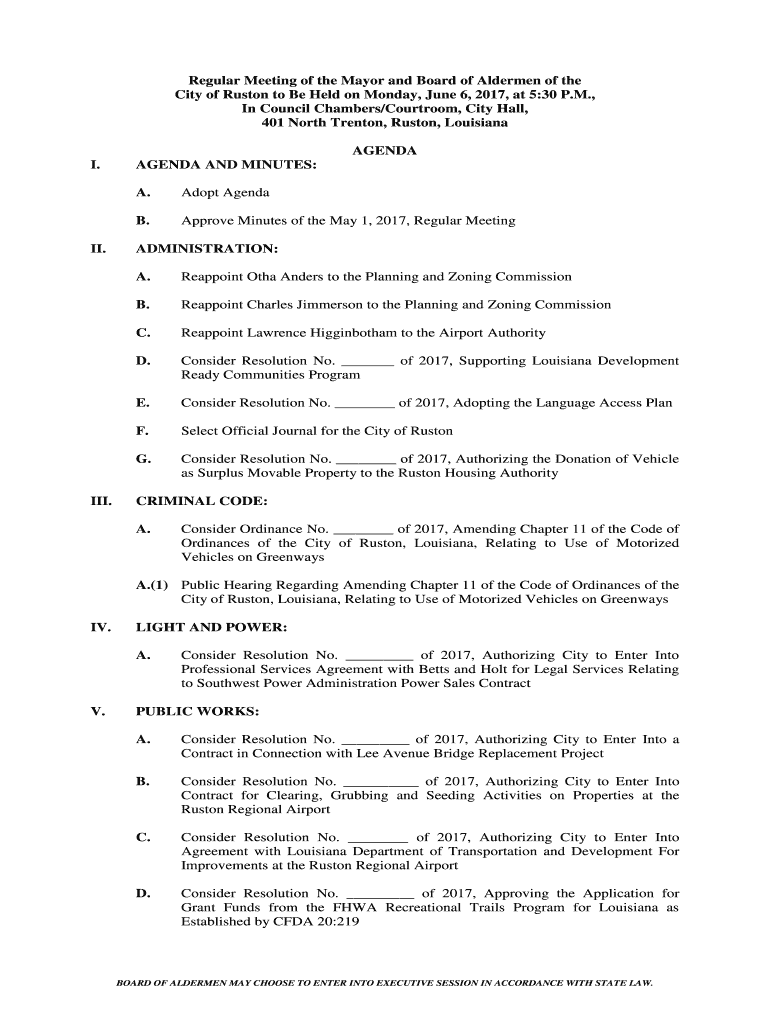 Regular Meeting of the Mayor and Board of Aldermen of the City of Ruston to Be Held on Monday, June 6, 2017, at 5:30 P.M., In Council Chambers/Courtroom, City Hall, 401 North Trenton, Ruston, Louisiana

AGENDA

I. AGENDA AND MINUTES:

A. Adopt Agenda

B. Approve Minutes of the May 1, 2017, Regular Meeting

II. ADMINISTRATION:

A. Reappoint Otha Anders to the Planning and Zoning Commission

B. Reappoint Charles Jimmerson to the Planning and Zoning Commission

C. Reappoint Lawrence Higginbotham to the Airport Authority

D. Consider Resolution No. _______ of 2017, Supporting Louisiana Development Ready Communities Program

E. Consider Resolution No. ________ of 2017, Adopting the Language Access Plan

F. Select Official Journal for the City of Ruston

G. Consider Resolution No. ________ of 2017, Authorizing the Donation of Vehicle as Surplus Movable Property to the Ruston Housing Authority

III. CRIMINAL CODE:

A. Consider Ordinance No. ________ of 2017, Amending Chapter 11 of the Code of Ordinances of the City of Ruston, Louisiana, Relating to Use of Motorized Vehicles on Greenways

A.(1) Public Hearing Regarding Amending Chapter 11 of the Code of Ordinances of the City of Ruston, Louisiana, Relating to Use of Motorized Vehicles on Greenways

IV. LIGHT AND POWER:

A. Consider Resolution No. _________ of 2017, Authorizing City to Enter Into Professional Services Agreement with Betts and Holt for Legal Services Relating to Southwest Power Administration Power Sales Contract

V. PUBLIC WORKS:

A. Consider Resolution No. _________ of 2017, Authorizing City to Enter Into a Contract in Connection with Lee Avenue Bridge Replacement Project

B. Consider Resolution No. __________ of 2017, Authorizing City to Enter Into Contract for Clearing, Grubbing and Seeding Activities on Properties at the Ruston Regional Airport

C. Consider Resolution No. ________ of 2017, Authorizing City to Enter Into Agreement with Louisiana Department of Transportation and Development For Improvements at the Ruston Regional Airport

D. Consider Resolution No. _________ of 2017, Approving the Application for Grant Funds from the FHWA Recreational Trails Program for Louisiana as Established by CFDA 20:219

BOARD OF ALDERMEN MAY CHOOSE TO ENTER INTO EXECUTIVE SESSION IN ACCORDANCE WITH STATE LAW.